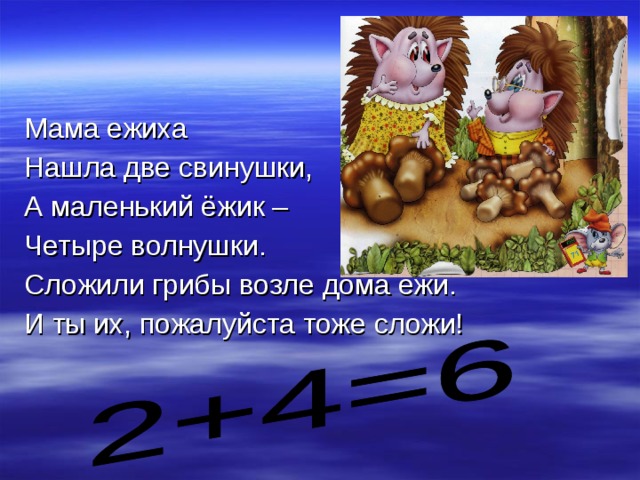 Мама ежиха
Нашла две свинушки,
А маленький ёжик –
Четыре волнушки.
Сложили грибы возле дома ежи.
И ты их, пожалуйста тоже сложи!

$2+4=6$